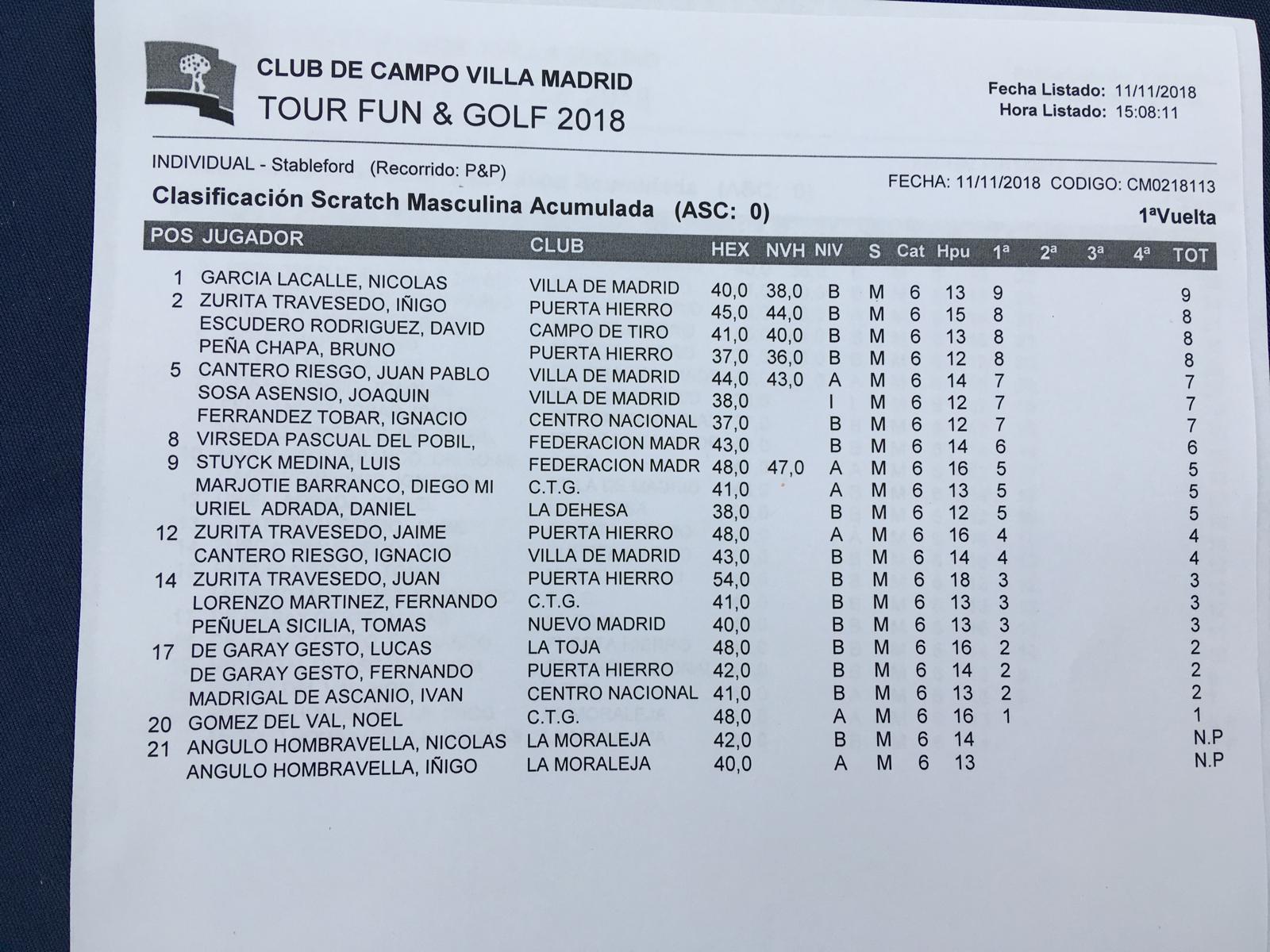 CLUB DE CAMPO VILLA MADRID
TOUR FUN & GOLF 2018

Fecha Listado: 11/11/2018
Hora Listado: 15:08:11

INDIVIDUAL - Stableford (Recorrido: P&P)
FECHA: 11/11/2018 CODIGO: CM0218113

Clasificación Scratch Masculina Acumulada (ASC: 0)
1ªVuelta

| POS | JUGADOR | CLUB | HEX | NVH | NIV | S | Cat | Hpu | 1ª | 2ª | 3ª | 4ª | TOT |
|---|---|---|---|---|---|---|---|---|---|---|---|---|---|
| 1 | GARCIA LACALLE, NICOLAS | VILLA DE MADRID | 40,0 | 38,0 | B | M | 6 | 13 | 9 | | | | 9 |
| 2 | ZURITA TRAVESEDO, IÑIGO | PUERTA HIERRO | 45,0 | 44,0 | B | M | 6 | 15 | 8 | | | | 8 |
| | ESCUDERO RODRIGUEZ, DAVID | CAMPO DE TIRO | 41,0 | 40,0 | B | M | 6 | 13 | 8 | | | | 8 |
| | PEÑA CHAPA, BRUNO | PUERTA HIERRO | 37,0 | 36,0 | B | M | 6 | 12 | 8 | | | | 8 |
| 5 | CANTERO RIESGO, JUAN PABLO | VILLA DE MADRID | 44,0 | 43,0 | A | M | 6 | 14 | 7 | | | | 7 |
| | SOSA ASENSIO, JOAQUIN | VILLA DE MADRID | 38,0 | | I | M | 6 | 12 | 7 | | | | 7 |
| | FERRANDEZ TOBAR, IGNACIO | CENTRO NACIONAL | 37,0 | | B | M | 6 | 12 | 7 | | | | 7 |
| 8 | VIRSEDA PASCUAL DEL POBIL, | FEDERACION MADR | 43,0 | | B | M | 6 | 14 | 6 | | | | 6 |
| 9 | STUYCK MEDINA, LUIS | FEDERACION MADR | 48,0 | 47,0 | A | M | 6 | 16 | 5 | | | | 5 |
| | MARJOTIE BARRANCO, DIEGO MI | C.T.G. | 41,0 | | A | M | 6 | 13 | 5 | | | | 5 |
| | URIEL ADRADA, DANIEL | LA DEHESA | 38,0 | | B | M | 6 | 12 | 5 | | | | 5 |
| 12 | ZURITA TRAVESEDO, JAIME | PUERTA HIERRO | 48,0 | | A | M | 6 | 16 | 4 | | | | 4 |
| | CANTERO RIESGO, IGNACIO | VILLA DE MADRID | 43,0 | | B | M | 6 | 14 | 4 | | | | 4 |
| 14 | ZURITA TRAVESEDO, JUAN | PUERTA HIERRO | 54,0 | | B | M | 6 | 18 | 3 | | | | 3 |
| | LORENZO MARTINEZ, FERNANDO | C.T.G. | 41,0 | | B | M | 6 | 13 | 3 | | | | 3 |
| | PEÑUELA SICILIA, TOMAS | NUEVO MADRID | 40,0 | | B | M | 6 | 13 | 3 | | | | 3 |
| 17 | DE GARAY GESTO, LUCAS | LA TOJA | 48,0 | | B | M | 6 | 16 | 2 | | | | 2 |
| | DE GARAY GESTO, FERNANDO | PUERTA HIERRO | 42,0 | | B | M | 6 | 14 | 2 | | | | 2 |
| | MADRIGAL DE ASCANIO, IVAN | CENTRO NACIONAL | 41,0 | | B | M | 6 | 13 | 2 | | | | 2 |
| 20 | GOMEZ DEL VAL, NOEL | C.T.G. | 48,0 | | A | M | 6 | 16 | 1 | | | | 1 |
| 21 | ANGULO HOMBRAVELLA, NICOLAS | LA MORALEJA | 42,0 | | B | M | 6 | 14 | | | | | N.P |
| | ANGULO HOMBRAVELLA, IÑIGO | LA MORALEJA | 40,0 | | A | M | 6 | 13 | | | | | N.P |